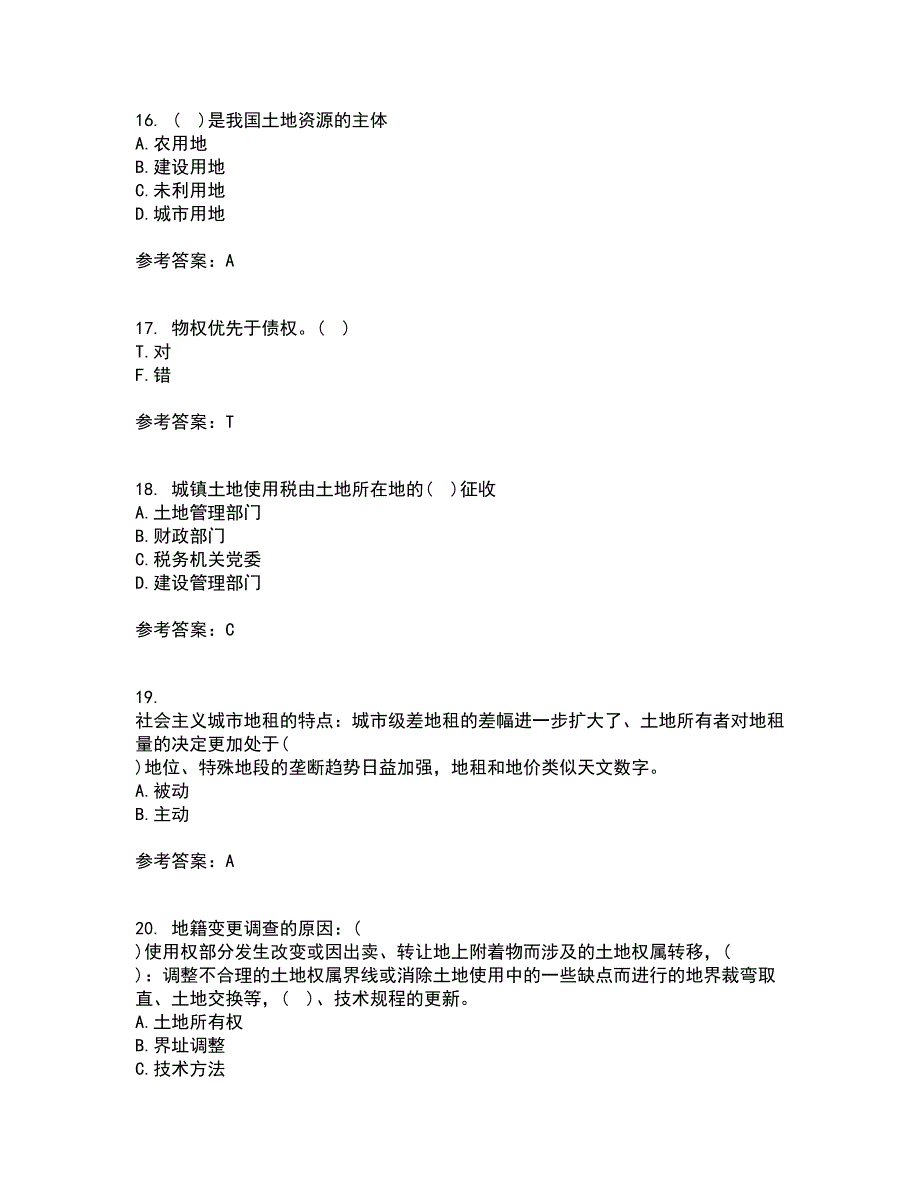 16. （ ）是我国土地资源的主体
A. 农用地
B. 建设用地
C. 未利用地
D. 城市用地

参考答案：A

17. 物权优先于债权。（ ）
T. 对
F. 错

参考答案：T

18. 城镇土地使用税由土地所在地的（ ）征收
A. 土地管理部门
B. 财政部门
C. 税务机关党委
D. 建设管理部门

参考答案：C

19.
社会主义城市地租的特点：城市级差地租的差幅进一步扩大了、土地所有者对地租量的决定更加处于（ ）地位、特殊地段的垄断趋势日益加强，地租和地价类似天文数字。
A. 被动
B. 主动

参考答案：A

20. 地籍变更调查的原因：（ ）使用权部分发生改变或因出卖、转让地上附着物而涉及的土地权属转移，（ ）：调整不合理的土地权属界线或消除土地使用中的一些缺点而进行的地界裁弯取直、土地交换等，（ ）、技术规程的更新。
A. 土地所有权
B. 界址调整
C. 技术方法